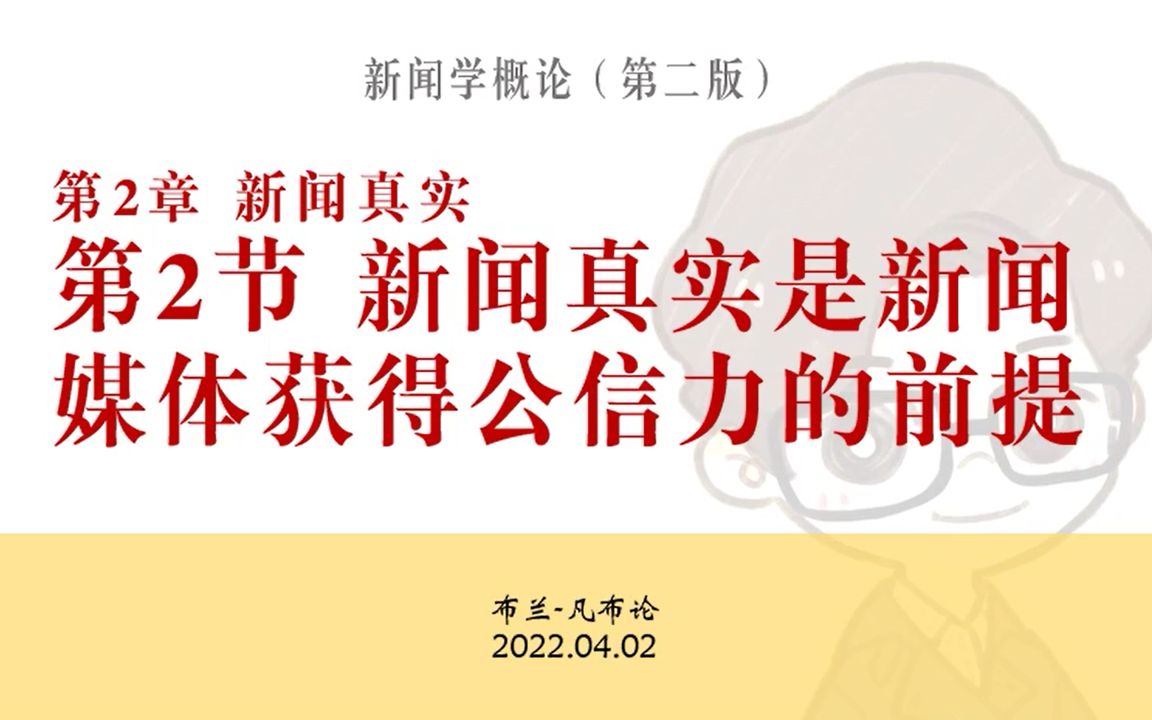 新闻学概论（第二版）

第2章 新闻真实

第2节 新闻真实是新闻媒体获得公信力的前提

布兰-凡布论
2022.04.02